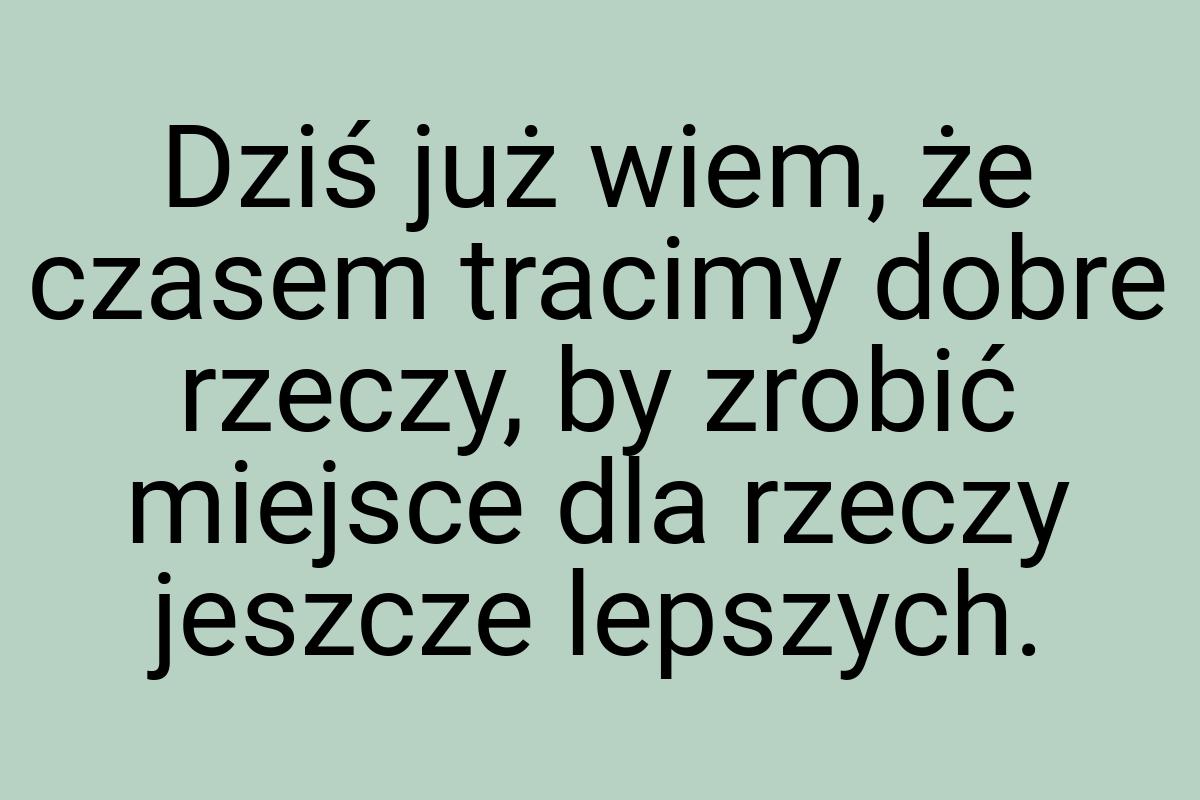 Dziś już wiem, że czasem tracimy dobre rzeczy, by zrobić miejsce dla rzeczy jeszcze lepszych.